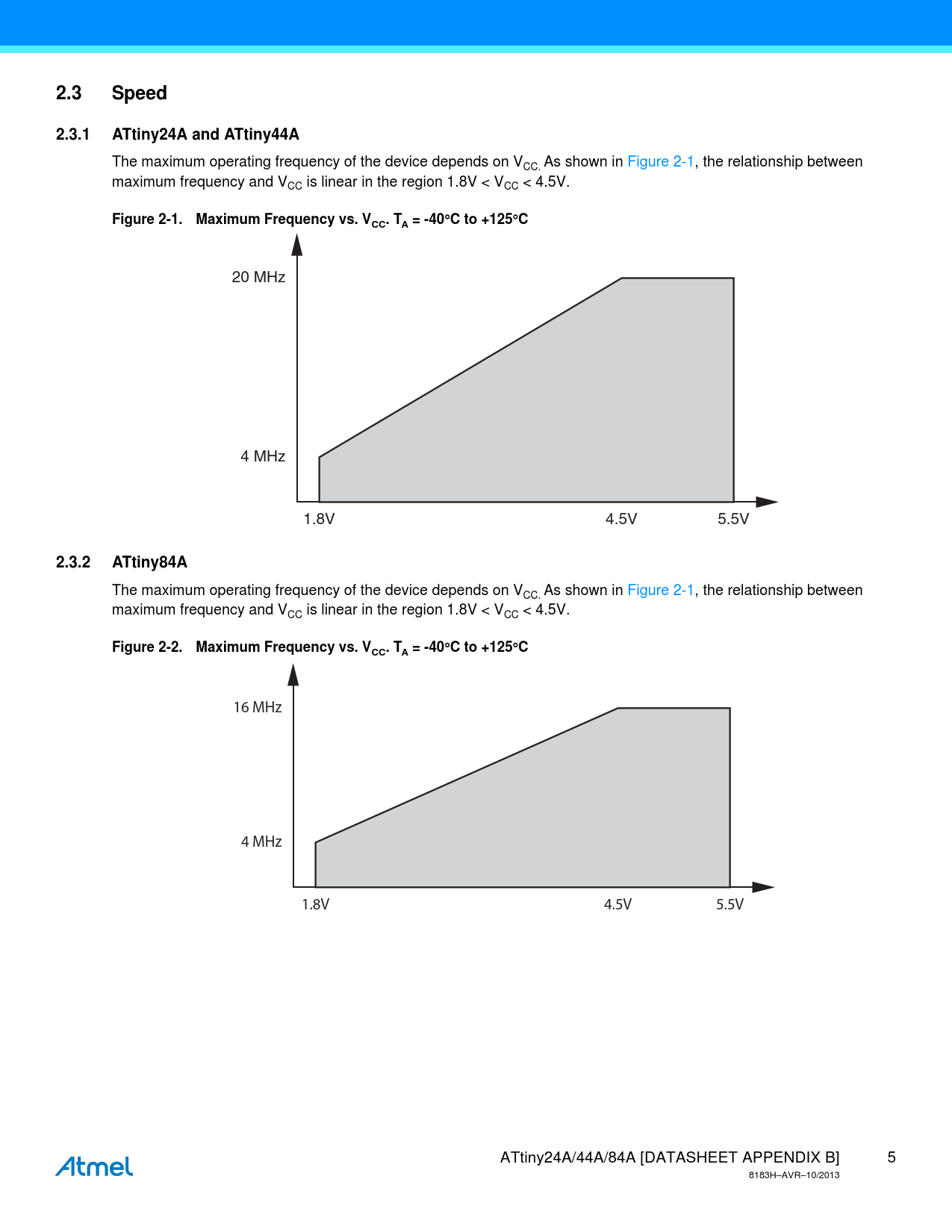 2.3 Speed

2.3.1 ATtiny24A and ATtiny44A

The maximum operating frequency of the device depends on $V_{CC.}$ As shown in Figure 2-1, the relationship between maximum frequency and $V_{CC}$ is linear in the region 1.8V < $V_{CC}$ < 4.5V.

Figure 2-1. Maximum Frequency vs. $V_{CC}$. $T_A$ = -40°C to +125°C

20 MHz

4 MHz

1.8V

4.5V

5.5V

2.3.2 ATtiny84A

The maximum operating frequency of the device depends on $V_{CC.}$ As shown in Figure 2-1, the relationship between maximum frequency and $V_{CC}$ is linear in the region 1.8V < $V_{CC}$ < 4.5V.

Figure 2-2. Maximum Frequency vs. $V_{CC}$. $T_A$ = -40°C to +125°C

16 MHz

4 MHz

1.8V

4.5V

5.5V

Atmel

ATtiny24A/44A/84A [DATASHEET APPENDIX B] 5
8183H–AVR–10/2013